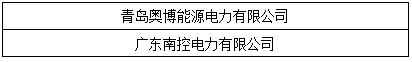 | 青岛奥博能源电力有限公司 |
|---|
| 广东南控电力有限公司 |